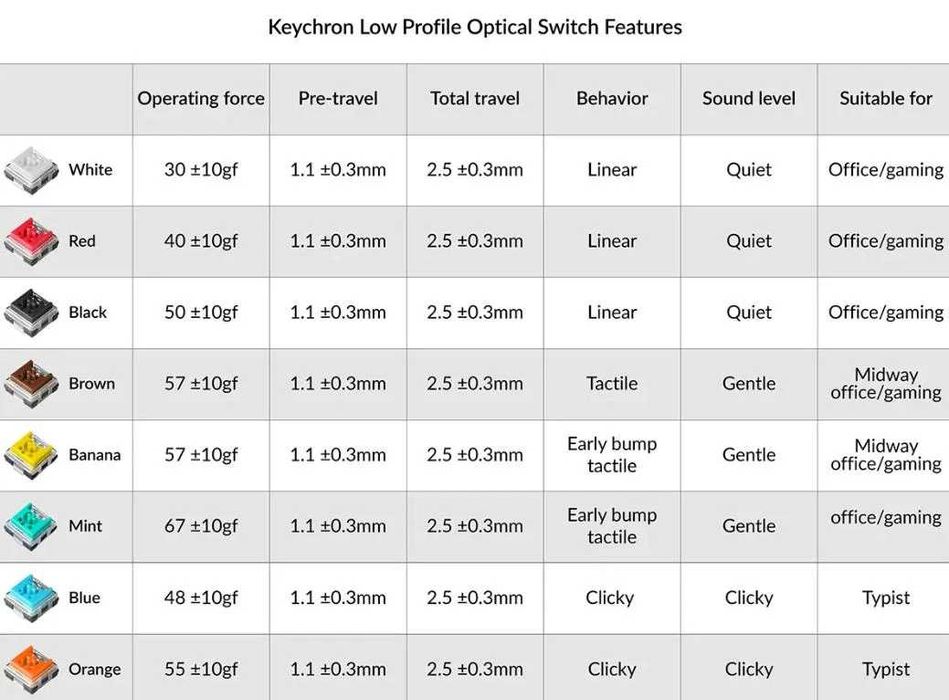 Keychron Low Profile Optical Switch Features

| | Operating force | Pre-travel | Total travel | Behavior | Sound level | Suitable for |
|---|---|---|---|---|---|---|
| White | 30 ±10gf | 1.1 ±0.3mm | 2.5 ±0.3mm | Linear | Quiet | Office/gaming |
| Red | 40 ±10gf | 1.1 ±0.3mm | 2.5 ±0.3mm | Linear | Quiet | Office/gaming |
| Black | 50 ±10gf | 1.1 ±0.3mm | 2.5 ±0.3mm | Linear | Quiet | Office/gaming |
| Brown | 57 ±10gf | 1.1 ±0.3mm | 2.5 ±0.3mm | Tactile | Gentle | Midway office/gaming |
| Banana | 57 ±10gf | 1.1 ±0.3mm | 2.5 ±0.3mm | Early bump tactile | Gentle | Midway office/gaming |
| Mint | 67 ±10gf | 1.1 ±0.3mm | 2.5 ±0.3mm | Early bump tactile | Gentle | office/gaming |
| Blue | 48 ±10gf | 1.1 ±0.3mm | 2.5 ±0.3mm | Clicky | Clicky | Typist |
| Orange | 55 ±10gf | 1.1 ±0.3mm | 2.5 ±0.3mm | Clicky | Clicky | Typist |